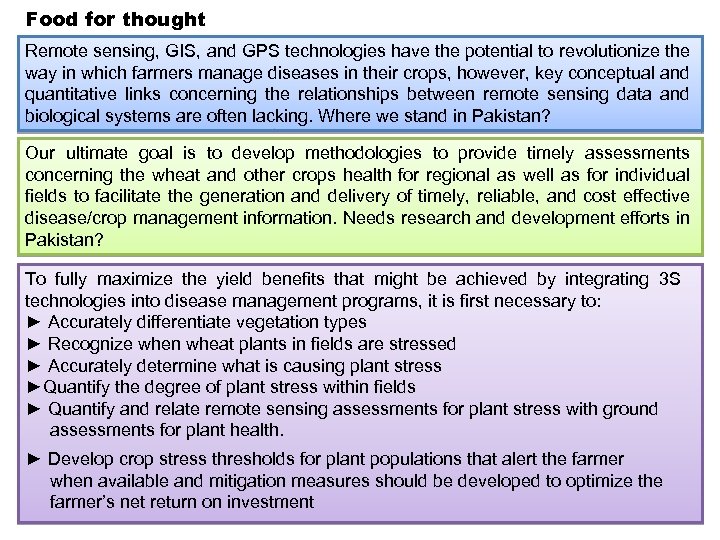 Food for thought

Remote sensing, GIS, and GPS technologies have the potential to revolutionize the way in which farmers manage diseases in their crops, however, key conceptual and quantitative links concerning the relationships between remote sensing data and biological systems are often lacking. Where we stand in Pakistan?

Our ultimate goal is to develop methodologies to provide timely assessments concerning the wheat and other crops health for regional as well as for individual fields to facilitate the generation and delivery of timely, reliable, and cost effective disease/crop management information. Needs research and development efforts in Pakistan?

To fully maximize the yield benefits that might be achieved by integrating 3S technologies into disease management programs, it is first necessary to:
► Accurately differentiate vegetation types
► Recognize when wheat plants in fields are stressed
► Accurately determine what is causing plant stress
►Quantify the degree of plant stress within fields
► Quantify and relate remote sensing assessments for plant stress with ground assessments for plant health.

► Develop crop stress thresholds for plant populations that alert the farmer when available and mitigation measures should be developed to optimize the farmer's net return on investment